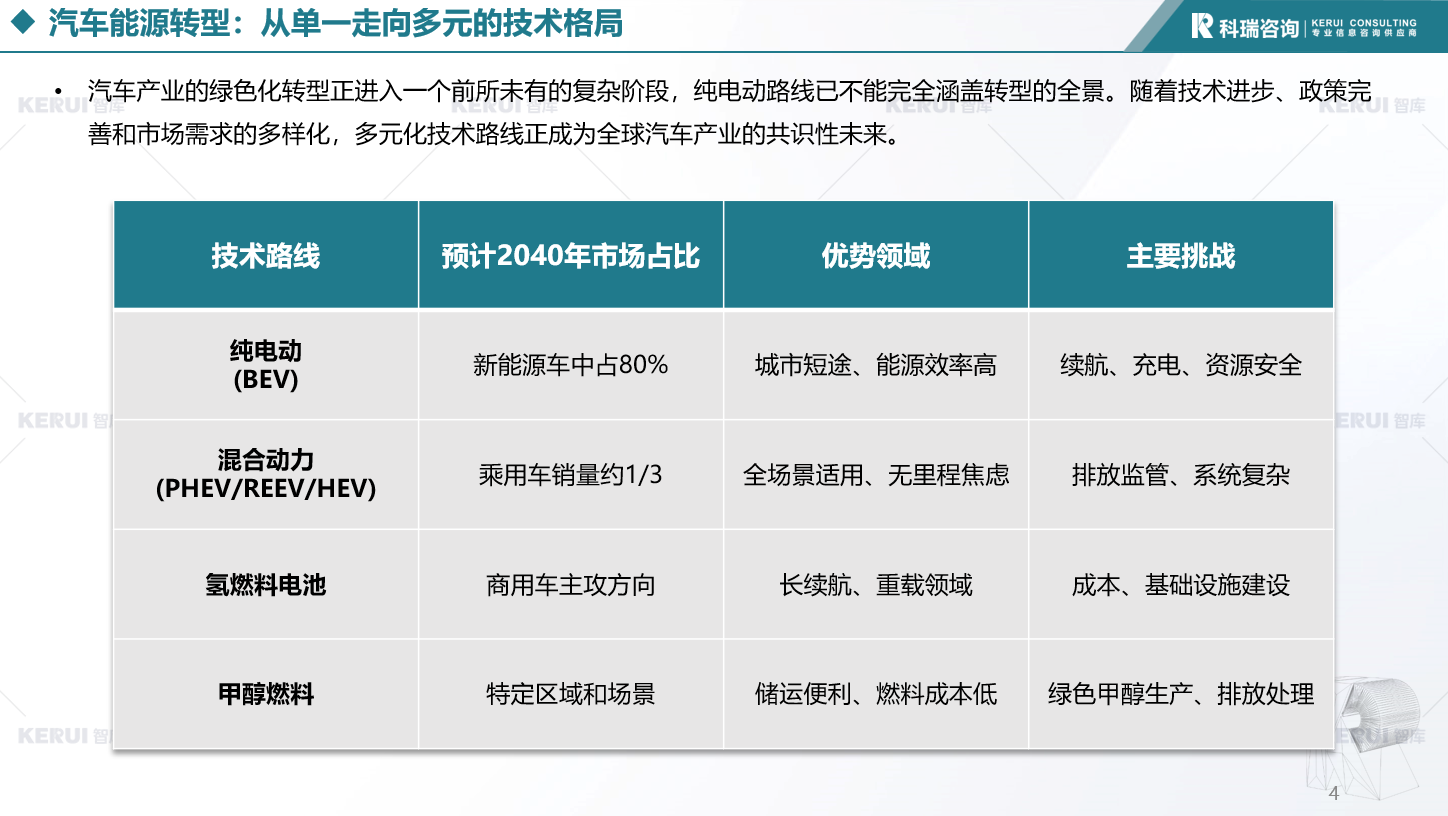 ◆ 汽车能源转型：从单一走向多元的技术格局

科瑞咨询 KERUI CONSULTING 专业信息咨询供应商

• 汽车产业的绿色化转型正进入一个前所未有的复杂阶段，纯电动路线已不能完全涵盖转型的全景。随着技术进步、政策完善和市场需求的多样化，多元化技术路线正成为全球汽车产业的共识性未来。

| 技术路线 | 预计2040年市场占比 | 优势领域 | 主要挑战 |
|---|---|---|---|
| 纯电动 (BEV) | 新能源车中占80% | 城市短途、能源效率高 | 续航、充电、资源安全 |
| 混合动力 (PHEV/REEV/HEV) | 乘用车销量约1/3 | 全场景适用、无里程焦虑 | 排放监管、系统复杂 |
| 氢燃料电池 | 商用车主攻方向 | 长续航、重载领域 | 成本、基础设施建设 |
| 甲醇燃料 | 特定区域和场景 | 储运便利、燃料成本低 | 绿色甲醇生产、排放处理 |

4

KERUI 智库